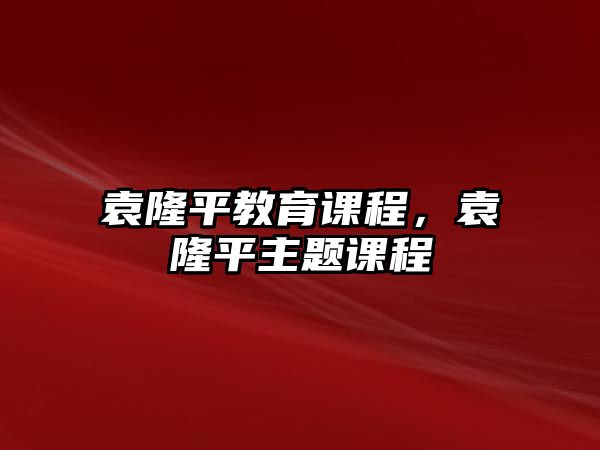 袁隆平教育课程，袁隆平主题课程